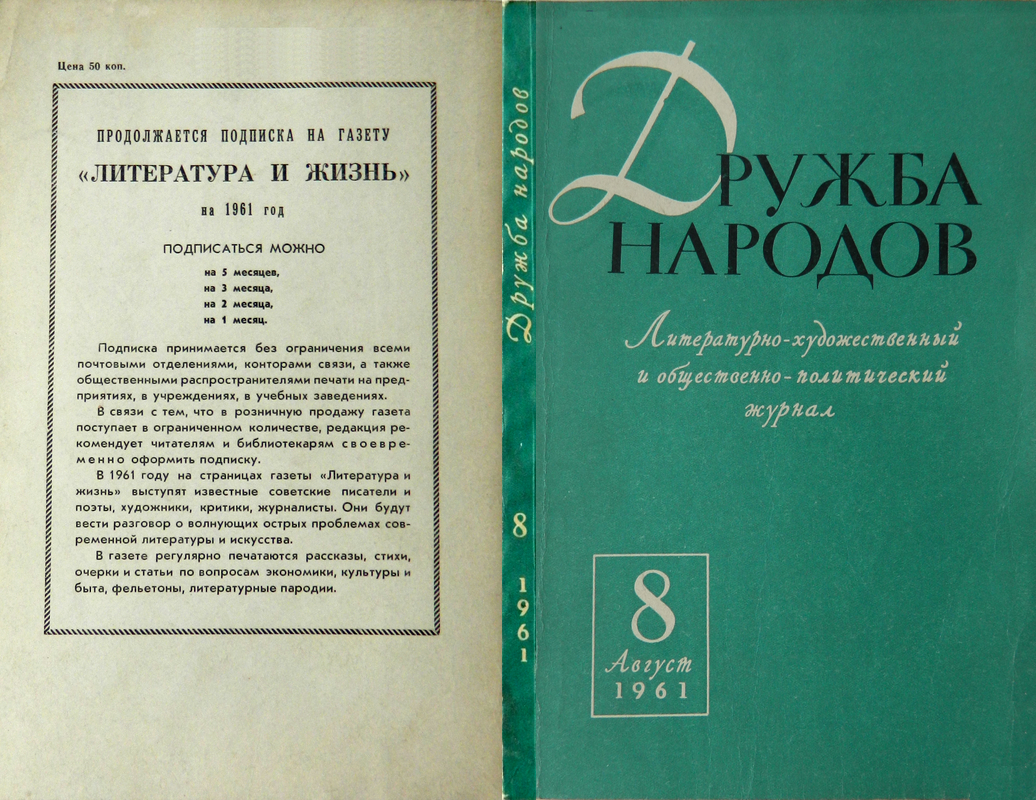 Цена 50 коп.

ПРОДОЛЖАЕТСЯ ПОДПИСКА НА ГАЗЕТУ

«ЛИТЕРАТУРА И ЖИЗНЬ»

на 1961 год

ПОДПИСАТЬСЯ МОЖНО

на 5 месяцев,
на 3 месяца,
на 2 месяца,
на 1 месяц.

Подписка принимается без ограничения всеми почтовыми отделениями, конторами связи, а также общественными распространителями печати на предприятиях, в учреждениях, в учебных заведениях.

В связи с тем, что в розничную продажу газета поступает в ограниченном количестве, редакция рекомендует читателям и библиотекарям своевременно оформить подписку.

В 1961 году на страницах газеты «Литература и жизнь» выступят известные советские писатели и поэты, художники, критики, журналисты. Они будут вести разговор о волнующих острых проблемах современной литературы и искусства.

В газете регулярно печатаются рассказы, стихи, очерки и статьи по вопросам экономики, культуры и быта, фельетоны, литературные пародии.

Дружба народов

8

1961

ДРУЖБА НАРОДОВ

Литературно-художественный и общественно-политический журнал

8
Август
1961